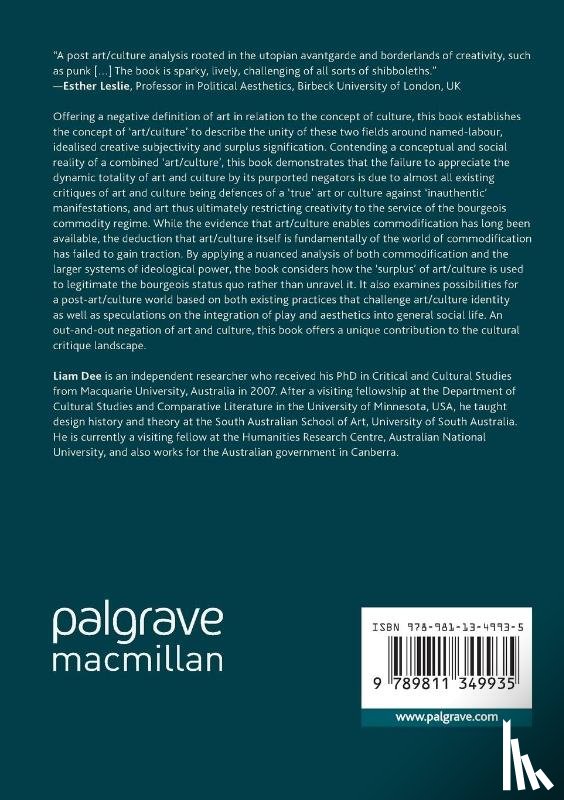 "A post art/culture analysis rooted in the utopian avantgarde and borderlands of creativity, such as punk [...] The book is sparky, lively, challenging of all sorts of shibboleths."
—Esther Leslie, Professor in Political Aesthetics, Birbeck University of London, UK

Offering a negative definition of art in relation to the concept of culture, this book establishes the concept of 'art/culture' to describe the unity of these two fields around named-labour, idealised creative subjectivity and surplus signification. Contending a conceptual and social reality of a combined 'art/culture', this book demonstrates that the failure to appreciate the dynamic totality of art and culture by its purported negators is due to almost all existing critiques of art and culture being defences of a 'true' art or culture against 'inauthentic' manifestations, and art thus ultimately restricting creativity to the service of the bourgeois commodity regime. While the evidence that art/culture enables commodification has long been available, the deduction that art/culture itself is fundamentally of the world of commodification has failed to gain traction. By applying a nuanced analysis of both commodification and the larger systems of ideological power, the book considers how the 'surplus' of art/culture is used to legitimate the bourgeois status quo rather than unravel it. It also examines possibilities for a post-art/culture world based on both existing practices that challenge art/culture identity as well as speculations on the integration of play and aesthetics into general social life. An out-and-out negation of art and culture, this book offers a unique contribution to the cultural critique landscape.

Liam Dee is an independent researcher who received his PhD in Critical and Cultural Studies from Macquarie University, Australia in 2007. After a visiting fellowship at the Department of Cultural Studies and Comparative Literature in the University of Minnesota, USA, he taught design history and theory at the South Australian School of Art, University of South Australia. He is currently a visiting fellow at the Humanities Research Centre, Australian National University, and also works for the Australian government in Canberra.

palgrave
macmillan

ISBN 978-981-13-4993-5

9 789811 349935

www.palgrave.com